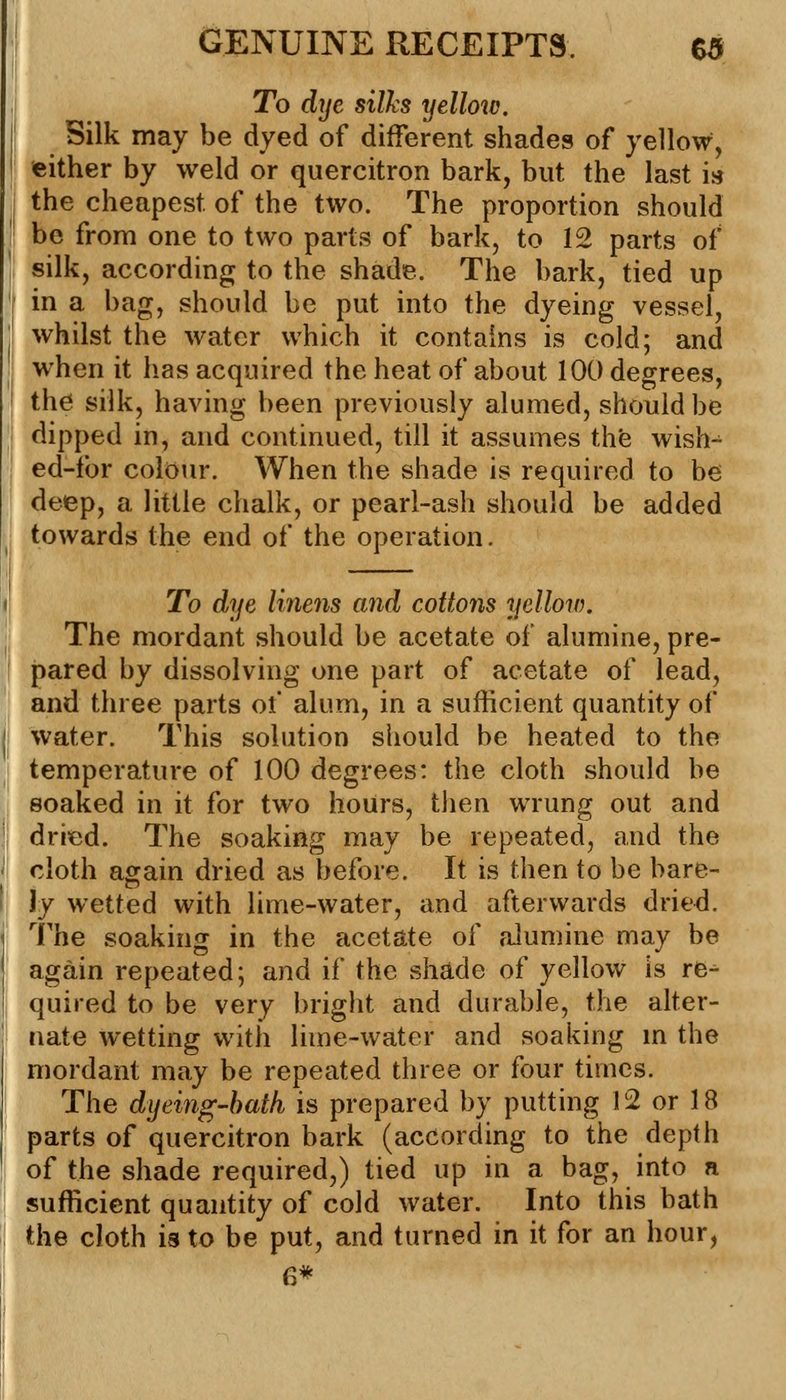 GENUINE RECEIPTS. 65

To dye silks yellow.

Silk may be dyed of different shades of yellow, either by weld or quercitron bark, but the last is the cheapest of the two. The proportion should be from one to two parts of bark, to 12 parts of silk, according to the shade. The bark, tied up in a bag, should be put into the dyeing vessel, whilst the water which it contains is cold; and when it has acquired the heat of about 100 degrees, the silk, having been previously alumed, should be dipped in, and continued, till it assumes the wished-for colour. When the shade is required to be deep, a little chalk, or pearl-ash should be added towards the end of the operation.

To dye linens and cottons yellow.

The mordant should be acetate of alumine, prepared by dissolving one part of acetate of lead, and three parts of alum, in a sufficient quantity of water. This solution should be heated to the temperature of 100 degrees: the cloth should be soaked in it for two hours, then wrung out and dried. The soaking may be repeated, and the cloth again dried as before. It is then to be barely wetted with lime-water, and afterwards dried. The soaking in the acetate of alumine may be again repeated; and if the shade of yellow is required to be very bright and durable, the alternate wetting with lime-water and soaking in the mordant may be repeated three or four times.

The dyeing-bath is prepared by putting 12 or 18 parts of quercitron bark (according to the depth of the shade required,) tied up in a bag, into a sufficient quantity of cold water. Into this bath the cloth is to be put, and turned in it for an hour,

6*